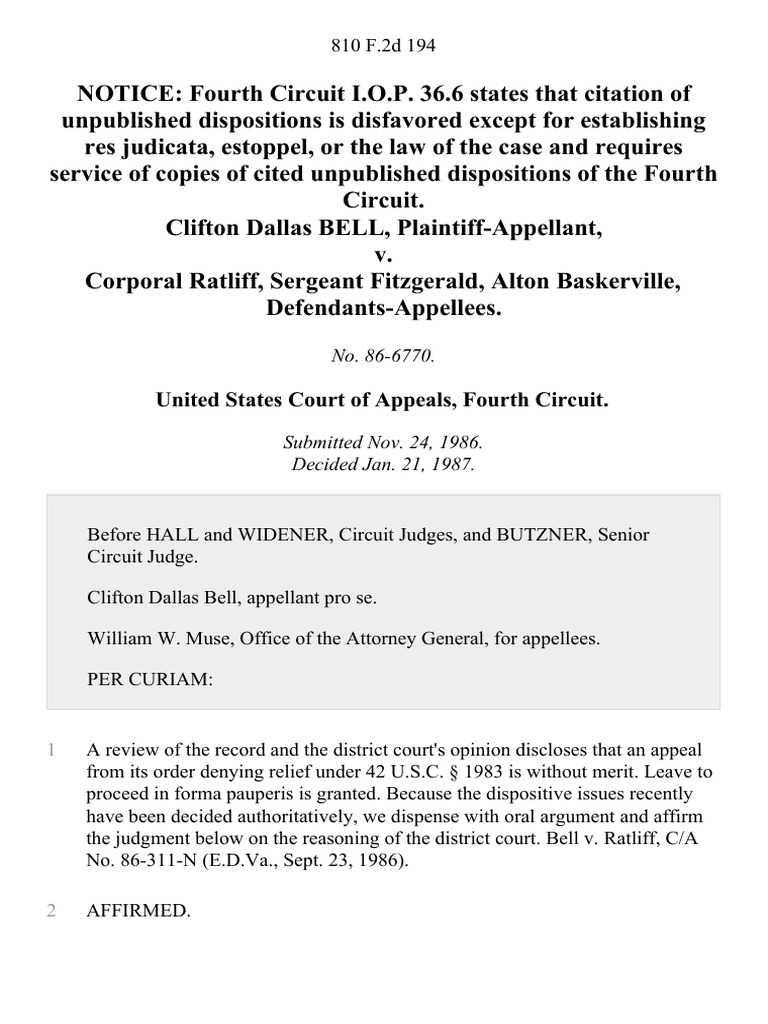 810 F.2d 194

NOTICE: Fourth Circuit I.O.P. 36.6 states that citation of unpublished dispositions is disfavored except for establishing res judicata, estoppel, or the law of the case and requires service of copies of cited unpublished dispositions of the Fourth Circuit.
Clifton Dallas BELL, Plaintiff-Appellant,
v.
Corporal Ratliff, Sergeant Fitzgerald, Alton Baskerville, Defendants-Appellees.

No. 86-6770.

United States Court of Appeals, Fourth Circuit.

Submitted Nov. 24, 1986.
Decided Jan. 21, 1987.

Before HALL and WIDENER, Circuit Judges, and BUTZNER, Senior Circuit Judge.

Clifton Dallas Bell, appellant pro se.

William W. Muse, Office of the Attorney General, for appellees.

PER CURIAM:

1 A review of the record and the district court's opinion discloses that an appeal from its order denying relief under 42 U.S.C. § 1983 is without merit. Leave to proceed in forma pauperis is granted. Because the dispositive issues recently have been decided authoritatively, we dispense with oral argument and affirm the judgment below on the reasoning of the district court. Bell v. Ratliff, C/A No. 86-311-N (E.D.Va., Sept. 23, 1986).

2 AFFIRMED.